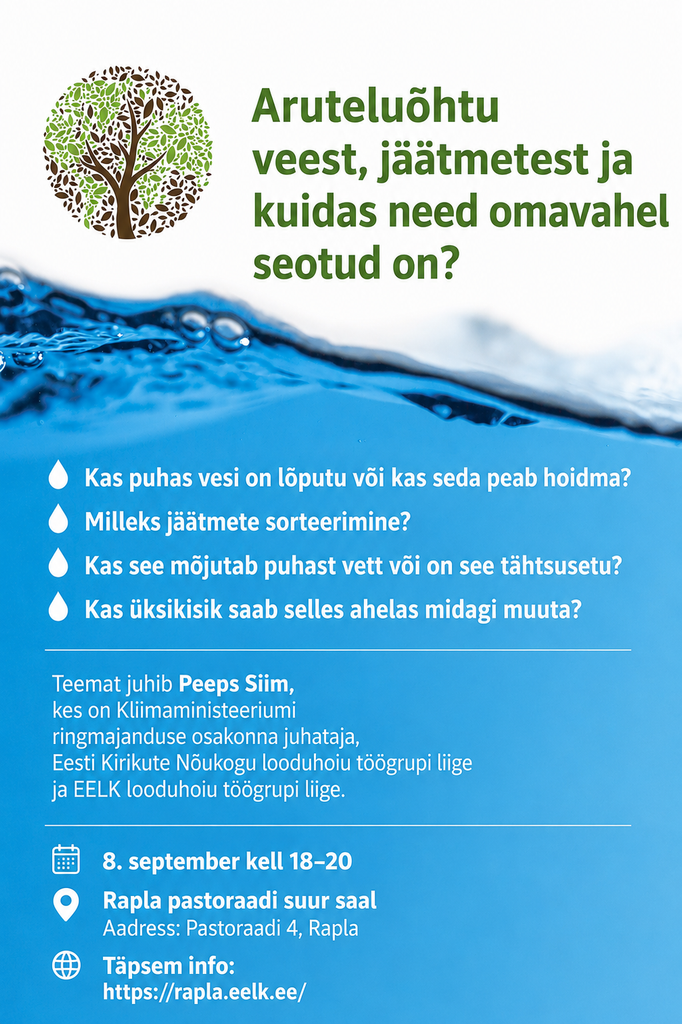 Aruteluõhtu veest, jäätmetest ja kuidas need omavahel seotud on?

Kas puhas vesi on lõputu või kas seda peab hoidma?

Milleks jäätmete sorteerimine?

Kas see mõjutab puhast vett või on see tähtsusetu?

Kas üksikisik saab selles ahelas midagi muuta?

Teemat juhib Peeps Siim, kes on Kliimaministeeriumi ringmajanduse osakonna juhataja, Eesti Kirikute Nõukogu looduhoiu töögrupi liige ja EELK looduhoiu töögrupi liige.

8. september kell 18–20

Rapla pastoraadi suur saal
Aadress: Pastoraadi 4, Rapla

Täpsem info:
https://rapla.eelk.ee/